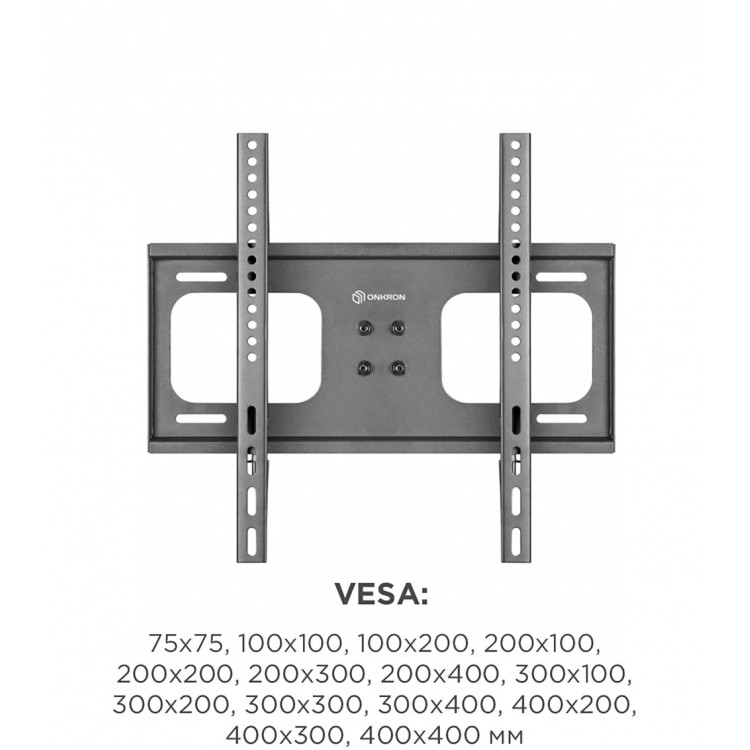 ONKRON

VESA:

75x75, 100x100, 100x200, 200x100, 200x200, 200x300, 200x400, 300x100, 300x200, 300x300, 300x400, 400x200, 400x300, 400x400 мм